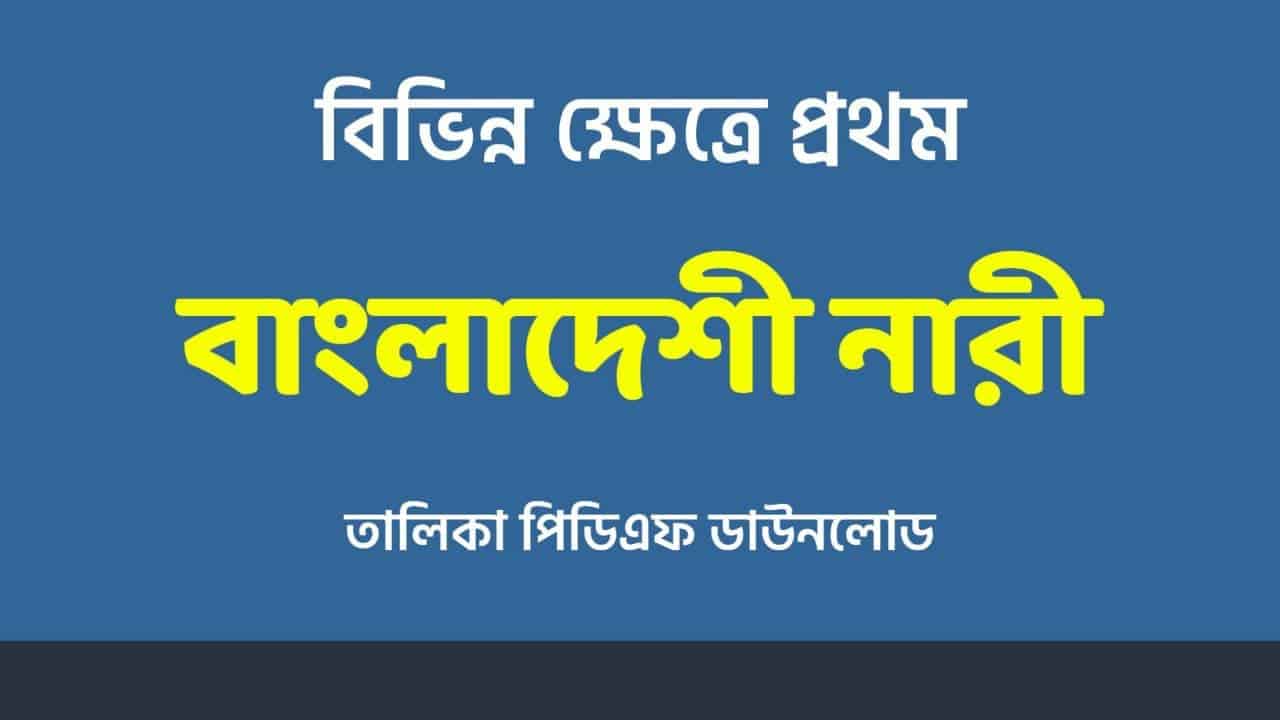 বিভিন্ন ক্ষেত্রে প্রথম

বাংলাদেশী নারী

তালিকা পিডিএফ ডাউনলোড